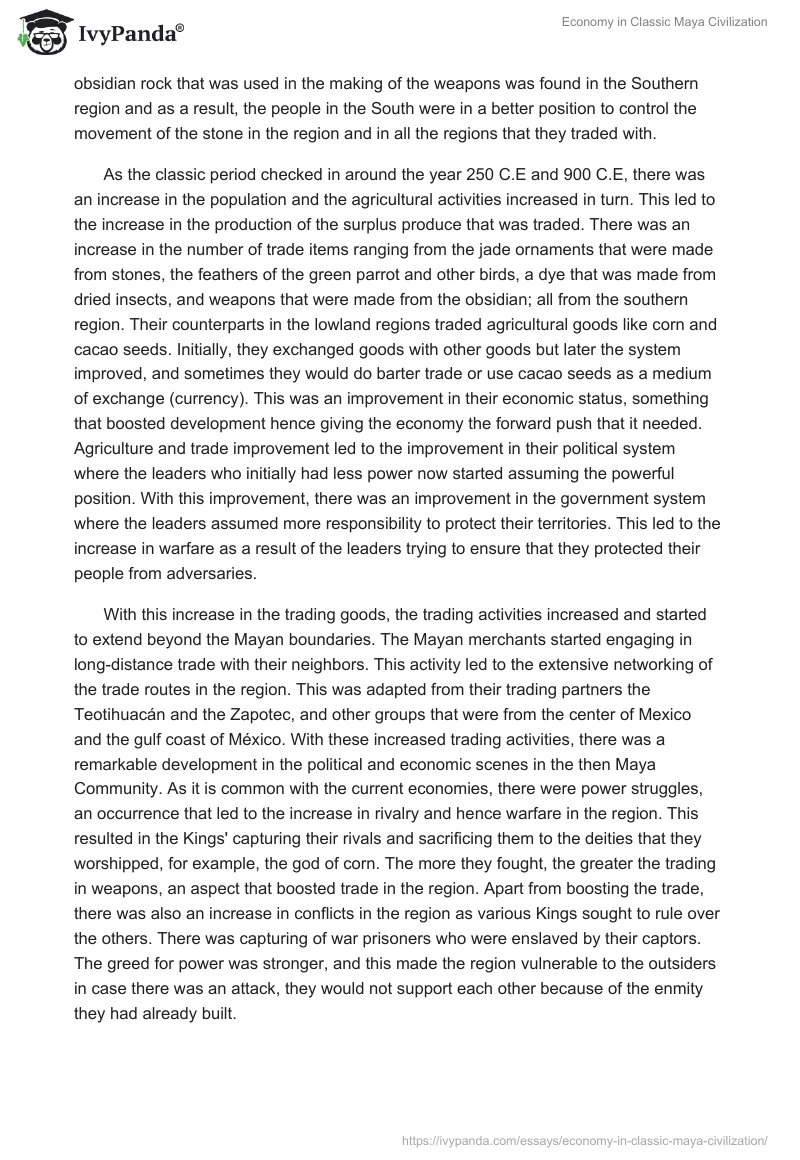 IvyPanda®

Economy in Classic Maya Civilization

obsidian rock that was used in the making of the weapons was found in the Southern region and as a result, the people in the South were in a better position to control the movement of the stone in the region and in all the regions that they traded with.

As the classic period checked in around the year 250 C.E and 900 C.E, there was an increase in the population and the agricultural activities increased in turn. This led to the increase in the production of the surplus produce that was traded. There was an increase in the number of trade items ranging from the jade ornaments that were made from stones, the feathers of the green parrot and other birds, a dye that was made from dried insects, and weapons that were made from the obsidian; all from the southern region. Their counterparts in the lowland regions traded agricultural goods like corn and cacao seeds. Initially, they exchanged goods with other goods but later the system improved, and sometimes they would do barter trade or use cacao seeds as a medium of exchange (currency). This was an improvement in their economic status, something that boosted development hence giving the economy the forward push that it needed. Agriculture and trade improvement led to the improvement in their political system where the leaders who initially had less power now started assuming the powerful position. With this improvement, there was an improvement in the government system where the leaders assumed more responsibility to protect their territories. This led to the increase in warfare as a result of the leaders trying to ensure that they protected their people from adversaries.

With this increase in the trading goods, the trading activities increased and started to extend beyond the Mayan boundaries. The Mayan merchants started engaging in long-distance trade with their neighbors. This activity led to the extensive networking of the trade routes in the region. This was adapted from their trading partners the Teotihuacán and the Zapotec, and other groups that were from the center of Mexico and the gulf coast of México. With these increased trading activities, there was a remarkable development in the political and economic scenes in the then Maya Community. As it is common with the current economies, there were power struggles, an occurrence that led to the increase in rivalry and hence warfare in the region. This resulted in the Kings' capturing their rivals and sacrificing them to the deities that they worshipped, for example, the god of corn. The more they fought, the greater the trading in weapons, an aspect that boosted trade in the region. Apart from boosting the trade, there was also an increase in conflicts in the region as various Kings sought to rule over the others. There was capturing of war prisoners who were enslaved by their captors. The greed for power was stronger, and this made the region vulnerable to the outsiders in case there was an attack, they would not support each other because of the enmity they had already built.

https://ivypanda.com/essays/economy-in-classic-maya-civilization/